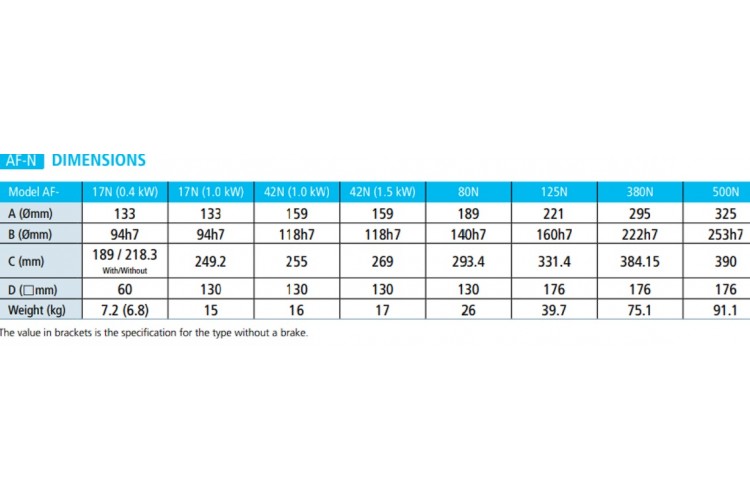 AF-N DIMENSIONS

| Model AF- | 17N (0.4 kW) | 17N (1.0 kW) | 42N (1.0 kW) | 42N (1.5 kW) | 80N | 125N | 380N | 500N |
|---|---|---|---|---|---|---|---|---|
| A (Ømm) | 133 | 133 | 159 | 159 | 189 | 221 | 295 | 325 |
| B (Ømm) | 94h7 | 94h7 | 118h7 | 118h7 | 140h7 | 160h7 | 222h7 | 253h7 |
| C (mm) | 189 / 218.3 With/Without | 249.2 | 255 | 269 | 293.4 | 331.4 | 384.15 | 390 |
| D (□mm) | 60 | 130 | 130 | 130 | 130 | 176 | 176 | 176 |
| Weight (kg) | 7.2 (6.8) | 15 | 16 | 17 | 26 | 39.7 | 75.1 | 91.1 |

The value in brackets is the specification for the type without a brake.